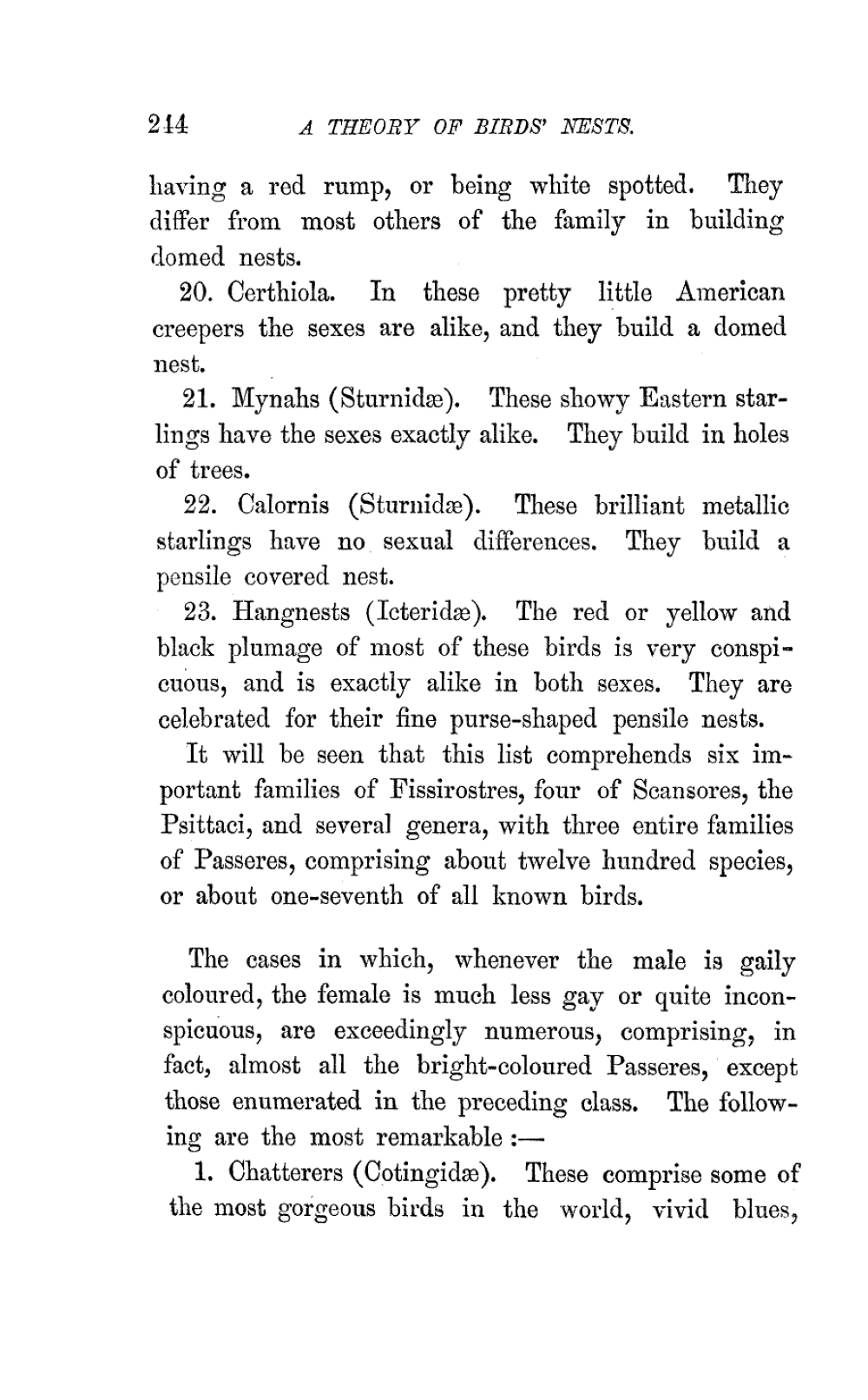 244 A THEORY OF BIRDS' NESTS.

having a red rump, or being white spotted. They differ from most others of the family in building domed nests.

20. Certhiola. In these pretty little American creepers the sexes are alike, and they build a domed nest.

21. Mynahs (Sturnidæ). These showy Eastern starlings have the sexes exactly alike. They build in holes of trees.

22. Calornis (Sturnidæ). These brilliant metallic starlings have no sexual differences. They build a pensile covered nest.

23. Hangnests (Icteridæ). The red or yellow and black plumage of most of these birds is very conspicuous, and is exactly alike in both sexes. They are celebrated for their fine purse-shaped pensile nests.

It will be seen that this list comprehends six important families of Fissirostres, four of Scansores, the Psittaci, and several genera, with three entire families of Passeres, comprising about twelve hundred species, or about one-seventh of all known birds.

The cases in which, whenever the male is gaily coloured, the female is much less gay or quite inconspicuous, are exceedingly numerous, comprising, in fact, almost all the bright-coloured Passeres, except those enumerated in the preceding class. The following are the most remarkable :—

1. Chatterers (Cotingidæ). These comprise some of the most gorgeous birds in the world, vivid blues,